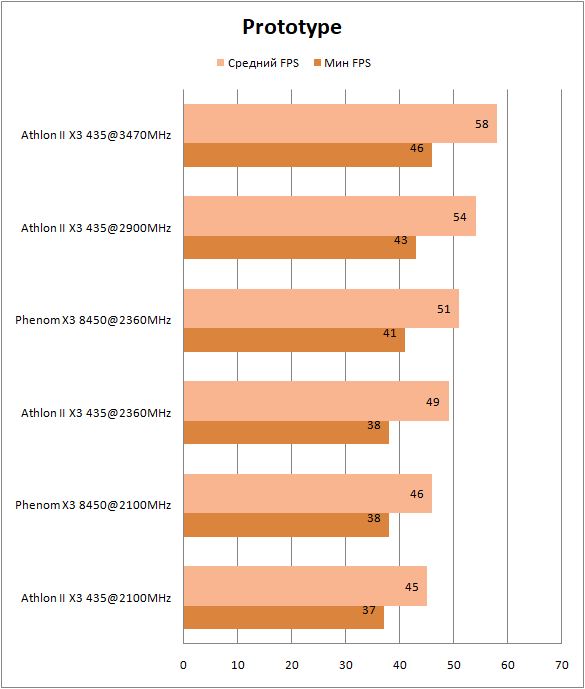 Prototype

Средний FPS Мин FPS

Athlon II X3 435@3470MHz
58
46

Athlon II X3 435@2900MHz
54
43

Phenom X3 8450@2360MHz
51
41

Athlon II X3 435@2360MHz
49
38

Phenom X3 8450@2100MHz
46
38

Athlon II X3 435@2100MHz
45
37

0 10 20 30 40 50 60 70